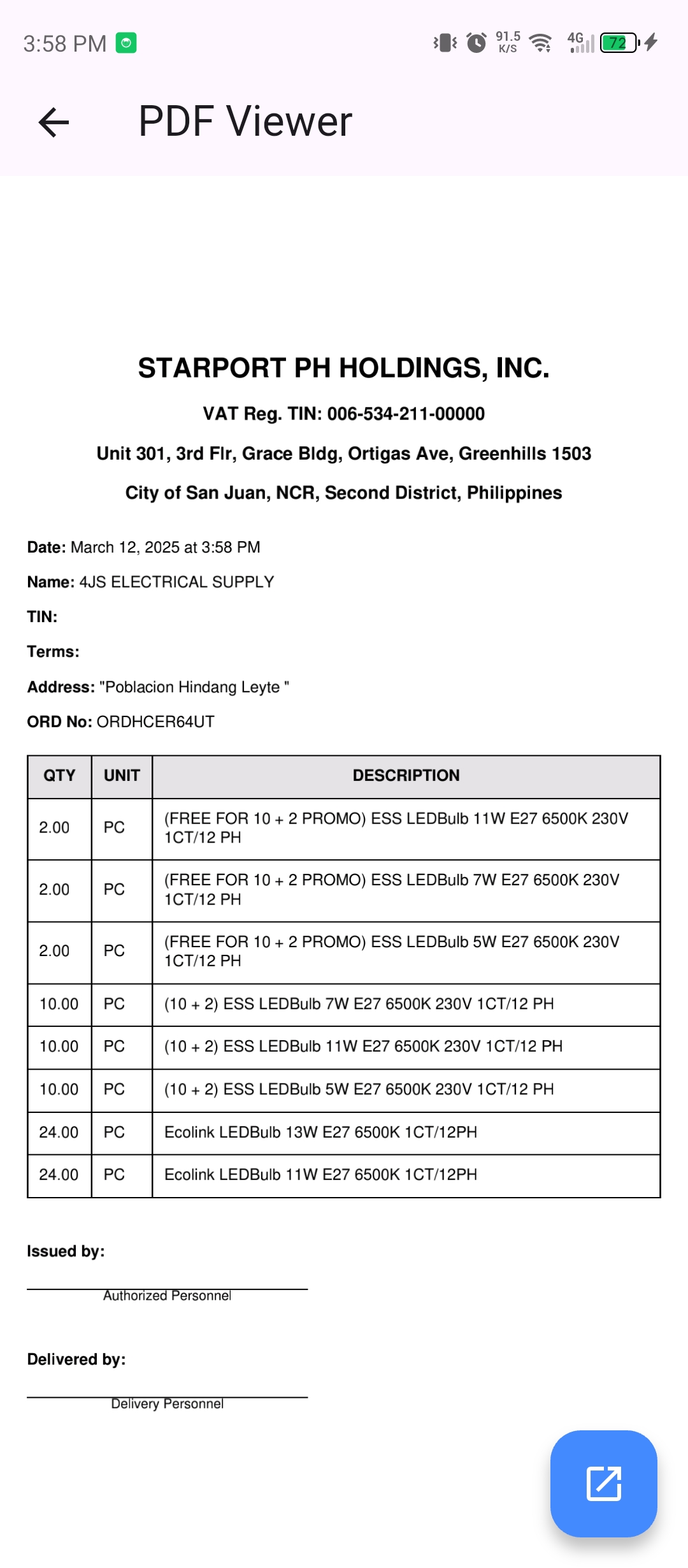 3:58 PM

91.5 K/S 4G 72

PDF Viewer

STARPORT PH HOLDINGS, INC.

VAT Reg. TIN: 006-534-211-00000

Unit 301, 3rd Flr, Grace Bldg, Ortigas Ave, Greenhills 1503

City of San Juan, NCR, Second District, Philippines

Date: March 12, 2025 at 3:58 PM

Name: 4JS ELECTRICAL SUPPLY

TIN:

Terms:

Address: "Poblacion Hindang Leyte "

ORD No: ORDHCER64UT

| QTY | UNIT | DESCRIPTION |
|---|---|---|
| 2.00 | PC | (FREE FOR 10 + 2 PROMO) ESS LEDBulb 11W E27 6500K 230V 1CT/12 PH |
| 2.00 | PC | (FREE FOR 10 + 2 PROMO) ESS LEDBulb 7W E27 6500K 230V 1CT/12 PH |
| 2.00 | PC | (FREE FOR 10 + 2 PROMO) ESS LEDBulb 5W E27 6500K 230V 1CT/12 PH |
| 10.00 | PC | (10 + 2) ESS LEDBulb 7W E27 6500K 230V 1CT/12 PH |
| 10.00 | PC | (10 + 2) ESS LEDBulb 11W E27 6500K 230V 1CT/12 PH |
| 10.00 | PC | (10 + 2) ESS LEDBulb 5W E27 6500K 230V 1CT/12 PH |
| 24.00 | PC | Ecolink LEDBulb 13W E27 6500K 1CT/12PH |
| 24.00 | PC | Ecolink LEDBulb 11W E27 6500K 1CT/12PH |

Issued by:

Authorized Personnel

Delivered by:

Delivery Personnel